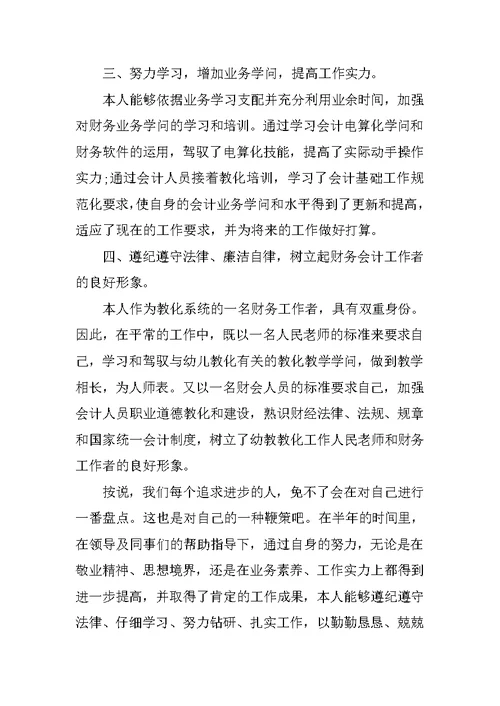 三、努力学习，增加业务学问，提高工作实力。

本人能够依据业务学习支配并充分利用业余时间，加强对财务业务学问的学习和培训。通过学习会计电算化学问和财务软件的运用，驾驭了电算化技能，提高了实际动手操作实力;通过会计人员接着教化培训，学习了会计基础工作规范化要求，使自身的会计业务学问和水平得到了更新和提高，适应了现在的工作要求，并为将来的工作做好打算。

四、遵纪遵守法律、廉洁自律，树立起财务会计工作者的良好形象。

本人作为教化系统的一名财务工作者，具有双重身份。因此，在平常的工作中，既以一名人民老师的标准来要求自己，学习和驾驭与幼儿教化有关的教化教学学问，做到教学相长，为人师表。又以一名财会人员的标准要求自己，加强会计人员职业道德教化和建设，熟识财经法律、法规、规章和国家统一会计制度，树立了幼教教化工作人民老师和财务工作者的良好形象。

按说，我们每个追求进步的人，免不了会在对自己进行一番盘点。这也是对自己的一种鞭策吧。在半年的时间里，在领导及同事们的帮助指导下，通过自身的努力，无论是在敬业精神、思想境界，还是在业务素养、工作实力上都得到进一步提高，并取得了肯定的工作成果，本人能够遵纪遵守法律、仔细学习、努力钻研、扎实工作，以勤勤恳恳、兢兢